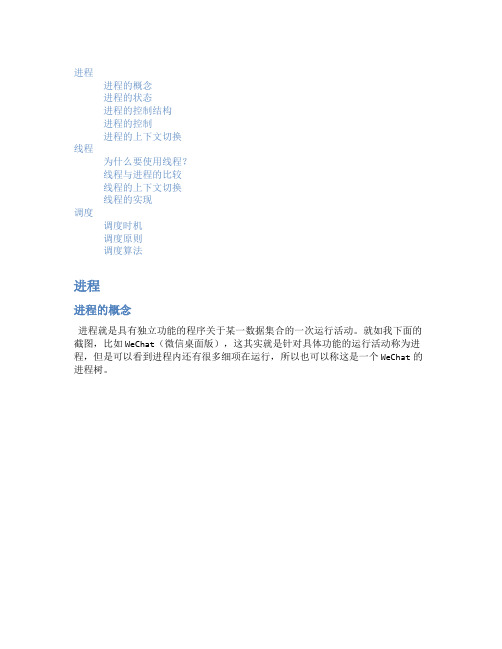 进程
进程的概念
进程的状态
进程的控制结构
进程的控制
进程的上下文切换
线程
为什么要使用线程?
线程与进程的比较
线程的上下文切换
线程的实现
调度
调度时机
调度原则
调度算法

进程

进程的概念

进程就是具有独立功能的程序关于某一数据集合的一次运行活动。就如我下面的截图，比如 WeChat（微信桌面版），这其实就是针对具体功能的运行活动称为进程，但是可以看到进程内还有很多细项在运行，所以也可以称这是一个 WeChat 的进程树。